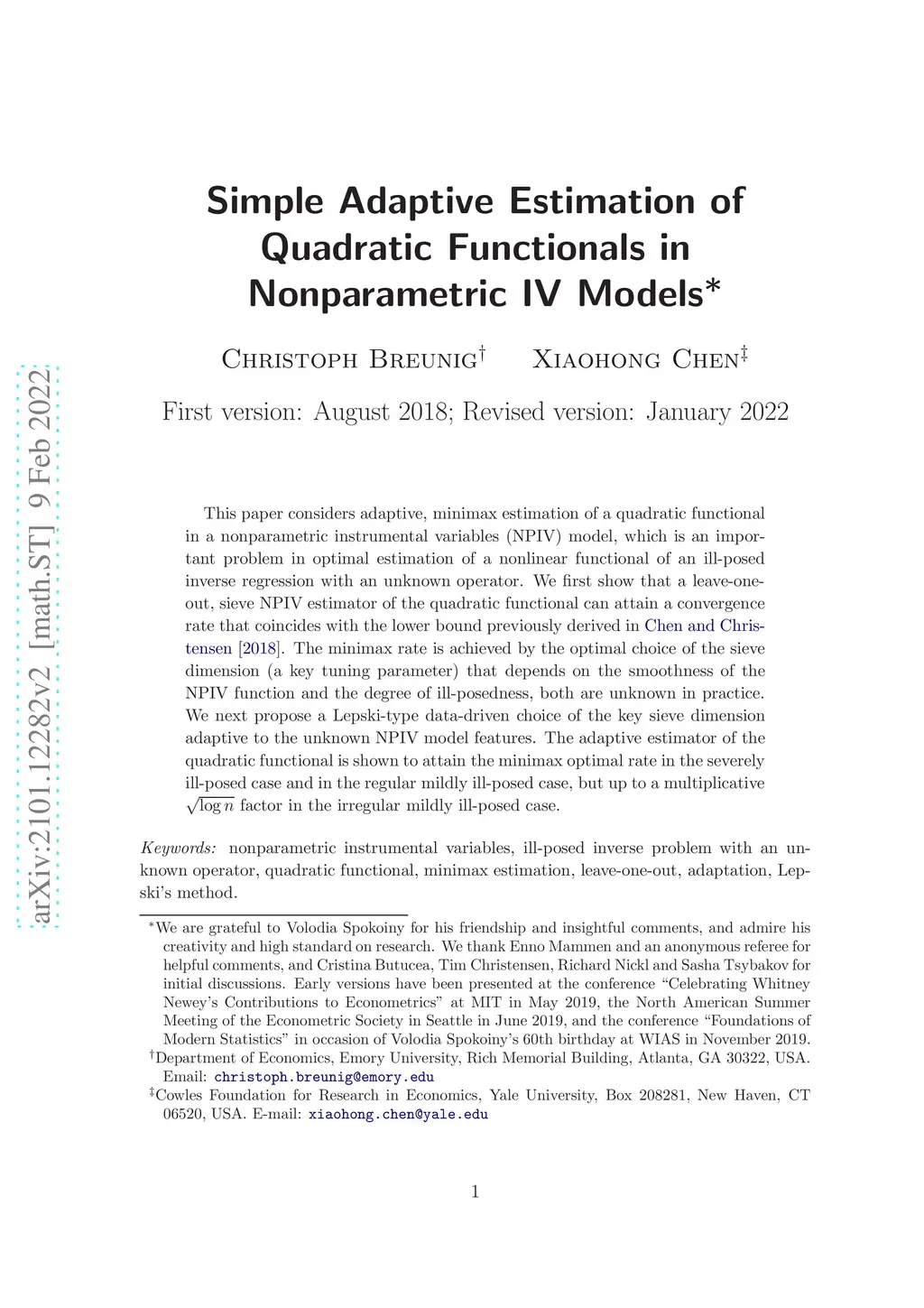 arXiv:2101.12282v2 [math.ST] 9 Feb 2022

Simple Adaptive Estimation of Quadratic Functionals in Nonparametric IV Models*

Christoph Breunig† Xiaohong Chen‡

First version: August 2018; Revised version: January 2022

This paper considers adaptive, minimax estimation of a quadratic functional in a nonparametric instrumental variables (NPIV) model, which is an important problem in optimal estimation of a nonlinear functional of an ill-posed inverse regression with an unknown operator. We first show that a leave-one-out, sieve NPIV estimator of the quadratic functional can attain a convergence rate that coincides with the lower bound previously derived in Chen and Christensen [2018]. The minimax rate is achieved by the optimal choice of the sieve dimension (a key tuning parameter) that depends on the smoothness of the NPIV function and the degree of ill-posedness, both are unknown in practice. We next propose a Lepski-type data-driven choice of the key sieve dimension adaptive to the unknown NPIV model features. The adaptive estimator of the quadratic functional is shown to attain the minimax optimal rate in the severely ill-posed case and in the regular mildly ill-posed case, but up to a multiplicative $\sqrt{\log n}$ factor in the irregular mildly ill-posed case.

Keywords: nonparametric instrumental variables, ill-posed inverse problem with an unknown operator, quadratic functional, minimax estimation, leave-one-out, adaptation, Lepski's method.

*We are grateful to Volodia Spokoiny for his friendship and insightful comments, and admire his creativity and high standard on research. We thank Enno Mammen and an anonymous referee for helpful comments, and Cristina Butucea, Tim Christensen, Richard Nickl and Sasha Tsybakov for initial discussions. Early versions have been presented at the conference "Celebrating Whitney Newey's Contributions to Econometrics" at MIT in May 2019, the North American Summer Meeting of the Econometric Society in Seattle in June 2019, and the conference "Foundations of Modern Statistics" in occasion of Volodia Spokoiny's 60th birthday at WIAS in November 2019.
†Department of Economics, Emory University, Rich Memorial Building, Atlanta, GA 30322, USA. Email: christoph.breunig@emory.edu
‡Cowles Foundation for Research in Economics, Yale University, Box 208281, New Haven, CT 06520, USA. E-mail: xiaohong.chen@yale.edu

1